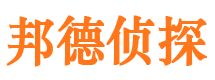 邦德侦探